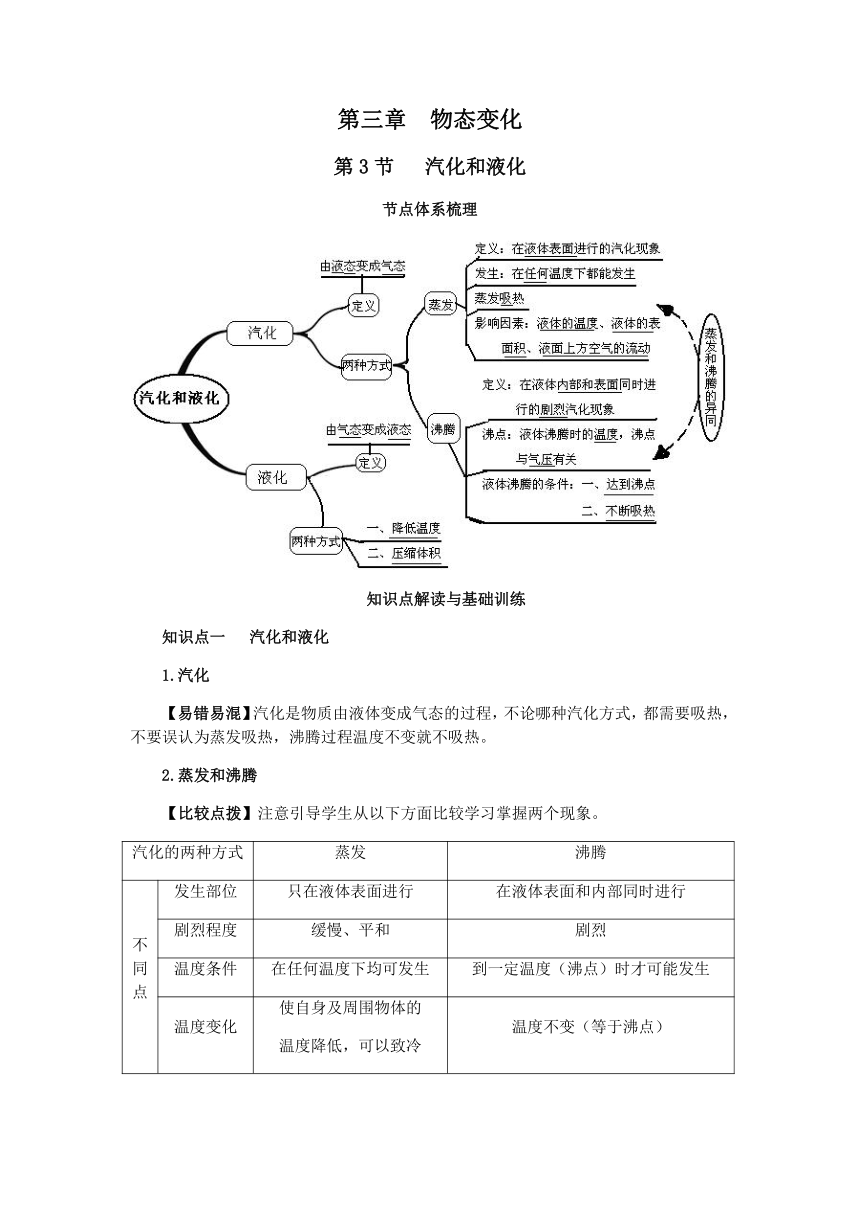 第三章　物态变化

第 3 节　汽化和液化

节点体系梳理

汽化和液化

汽化

由液态变成气态

定义

两种方式

蒸发

定义：在液体表面进行的汽化现象

发生：在任何温度下都能发生

蒸发吸热

影响因素：液体的温度、液体的表面积、液面上方空气的流动

沸腾

定义：在液体内部和表面同时进行的剧烈汽化现象

沸点：液体沸腾时的温度，沸点与气压有关

液体沸腾的条件：一、达到沸点
二、不断吸热

蒸发和沸腾的异同

液化

由气态变成液态

定义

两种方式

一、降低温度

二、压缩体积

知识点解读与基础训练

知识点一　汽化和液化

1.汽化

【易错易混】汽化是物质由液体变成气态的过程，不论哪种汽化方式，都需要吸热，不要误认为蒸发吸热，沸腾过程温度不变就不吸热。

2.蒸发和沸腾

【比较点拨】注意引导学生从以下方面比较学习掌握两个现象。

| 汽化的两种方式 | | 蒸发 | 沸腾 |
|---|---|---|---|
| 不同点 | 发生部位 | 只在液体表面进行 | 在液体表面和内部同时进行 |
| | 剧烈程度 | 缓慢、平和 | 剧烈 |
| | 温度条件 | 在任何温度下均可发生 | 到一定温度（沸点）时才可能发生 |
| | 温度变化 | 使自身及周围物体的温度降低，可以致冷 | 温度不变（等于沸点） |